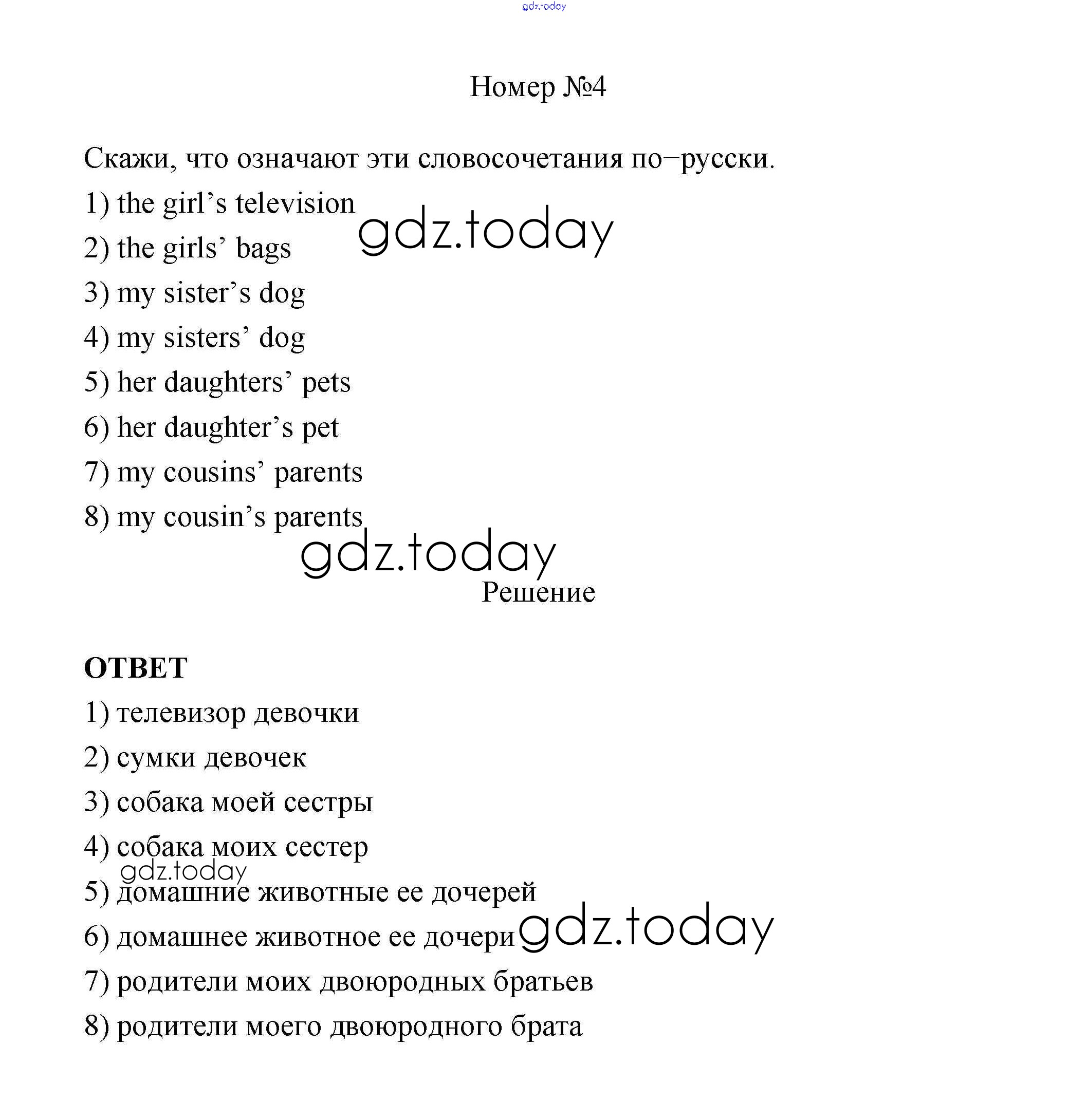 gdz.today

Номер №4

Скажи, что означают эти словосочетания по−русски.

1) the girl’s television

gdz.today

2) the girls’ bags

3) my sister’s dog

4) my sisters’ dog

5) her daughters’ pets

6) her daughter’s pet

7) my cousins’ parents

8) my cousin’s parents

gdz.today

Решение

ОТВЕТ

1) телевизор девочки

2) сумки девочек

3) собака моей сестры

4) собака моих сестер

gdz.today

5) домашние животные ее дочерей

6) домашнее животное ее дочери

gdz.today

7) родители моих двоюродных братьев

8) родители моего двоюродного брата